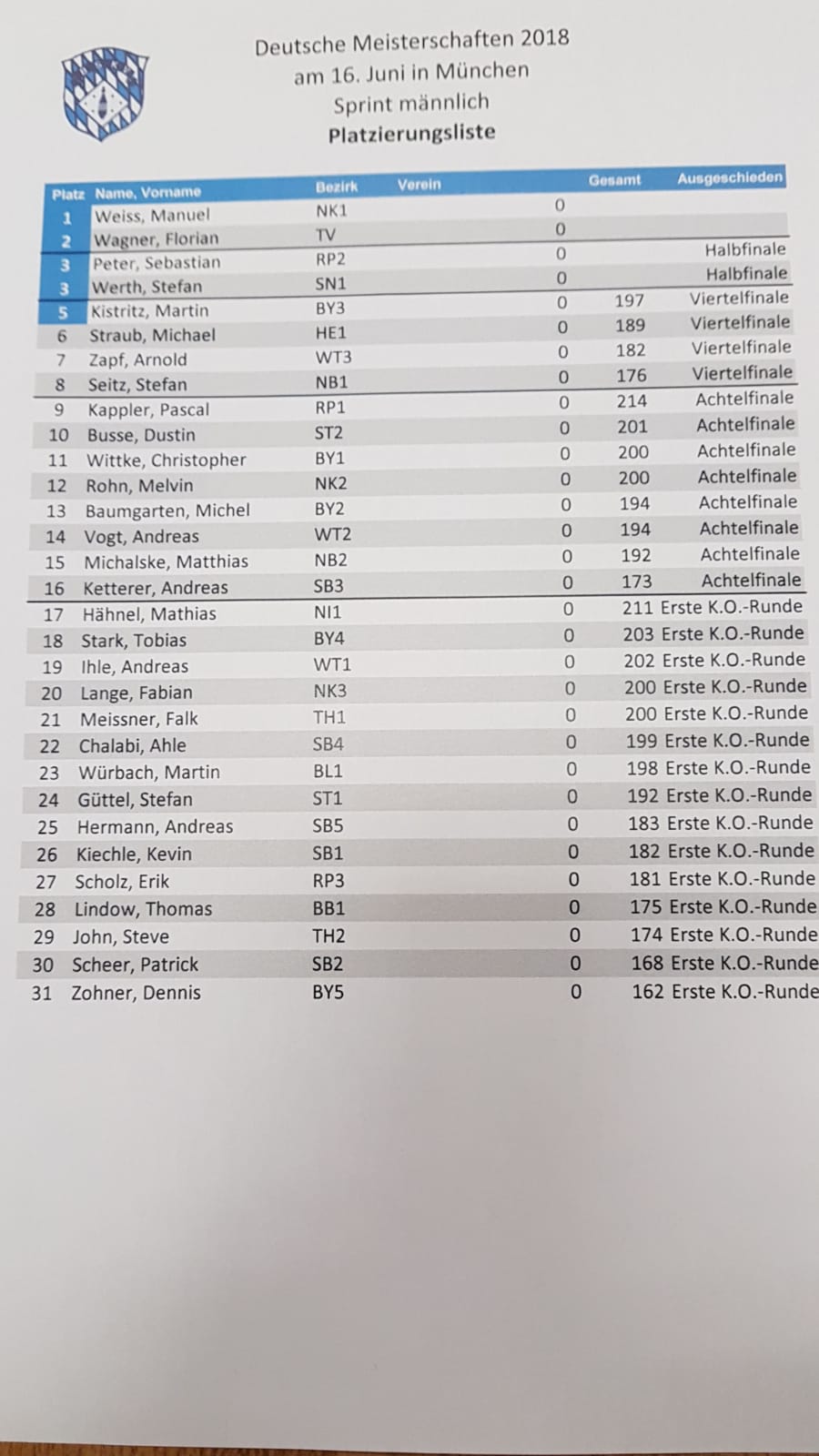 Deutsche Meisterschaften 2018
am 16. Juni in München
Sprint männlich
Platzierungsliste

| Platz | Name, Vorname | Bezirk | Verein |  | Gesamt | Ausgeschieden |
|---|---|---|---|---|---|---|
| 1 | Weiss, Manuel | NK1 |  | 0 |  |  |
| 2 | Wagner, Florian | TV |  | 0 |  |  |
| 3 | Peter, Sebastian | RP2 |  | 0 |  | Halbfinale |
| 3 | Werth, Stefan | SN1 |  | 0 |  | Halbfinale |
| 5 | Kistritz, Martin | BY3 |  | 0 | 197 | Viertelfinale |
| 6 | Straub, Michael | HE1 |  | 0 | 189 | Viertelfinale |
| 7 | Zapf, Arnold | WT3 |  | 0 | 182 | Viertelfinale |
| 8 | Seitz, Stefan | NB1 |  | 0 | 176 | Viertelfinale |
| 9 | Kappler, Pascal | RP1 |  | 0 | 214 | Achtelfinale |
| 10 | Busse, Dustin | ST2 |  | 0 | 201 | Achtelfinale |
| 11 | Wittke, Christopher | BY1 |  | 0 | 200 | Achtelfinale |
| 12 | Rohn, Melvin | NK2 |  | 0 | 200 | Achtelfinale |
| 13 | Baumgarten, Michel | BY2 |  | 0 | 194 | Achtelfinale |
| 14 | Vogt, Andreas | WT2 |  | 0 | 194 | Achtelfinale |
| 15 | Michalske, Matthias | NB2 |  | 0 | 192 | Achtelfinale |
| 16 | Ketterer, Andreas | SB3 |  | 0 | 173 | Achtelfinale |
| 17 | Hähnel, Mathias | NI1 |  | 0 | 211 | Erste K.O.-Runde |
| 18 | Stark, Tobias | BY4 |  | 0 | 203 | Erste K.O.-Runde |
| 19 | Ihle, Andreas | WT1 |  | 0 | 202 | Erste K.O.-Runde |
| 20 | Lange, Fabian | NK3 |  | 0 | 200 | Erste K.O.-Runde |
| 21 | Meissner, Falk | TH1 |  | 0 | 200 | Erste K.O.-Runde |
| 22 | Chalabi, Ahle | SB4 |  | 0 | 199 | Erste K.O.-Runde |
| 23 | Würbach, Martin | BL1 |  | 0 | 198 | Erste K.O.-Runde |
| 24 | Güttel, Stefan | ST1 |  | 0 | 192 | Erste K.O.-Runde |
| 25 | Hermann, Andreas | SB5 |  | 0 | 183 | Erste K.O.-Runde |
| 26 | Kiechle, Kevin | SB1 |  | 0 | 182 | Erste K.O.-Runde |
| 27 | Scholz, Erik | RP3 |  | 0 | 181 | Erste K.O.-Runde |
| 28 | Lindow, Thomas | BB1 |  | 0 | 175 | Erste K.O.-Runde |
| 29 | John, Steve | TH2 |  | 0 | 174 | Erste K.O.-Runde |
| 30 | Scheer, Patrick | SB2 |  | 0 | 168 | Erste K.O.-Runde |
| 31 | Zohner, Dennis | BY5 |  | 0 | 162 | Erste K.O.-Runde |